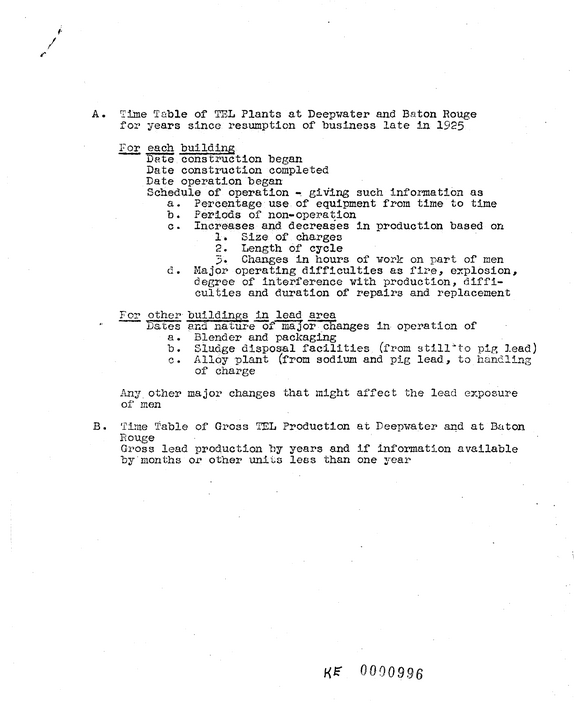 A. Time Table of TEL Plants at Deepwater and Baton Rouge for years since resumption of business late in 1925

For each building
Date construction began
Date construction completed
Date operation began
Schedule of operation - giving such information as
a. Percentage use of equipment from time to time
b. Periods of non-operation
c. Increases and decreases in production based on
1. Size of charges
2. Length of cycle
3. Changes in hours of work on part of men
d. Major operating difficulties as fire, explosion, degree of interference with production, difficulties and duration of repairs and replacement

For other buildings in lead area
Dates and nature of major changes in operation of
a. Blender and packaging
b. Sludge disposal facilities (from still to pig lead)
c. Alloy plant (from sodium and pig lead, to handling of charge

Any other major changes that might affect the lead exposure of men

B. Time Table of Gross TEL Production at Deepwater and at Baton Rouge
Gross lead production by years and if information available by months or other units less than one year

KE 0000996